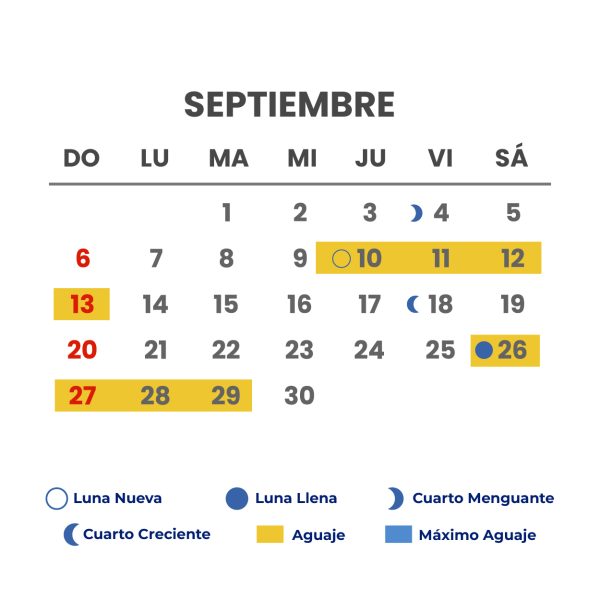 SEPTIEMBRE

| DO | LU | MA | MI | JU | VI | SÁ |
|---|---|---|---|---|---|---|
| | | 1 | 2 | 3 | 4 | 5 |
| 6 | 7 | 8 | 9 | 10 | 11 | 12 |
| 13 | 14 | 15 | 16 | 17 | 18 | 19 |
| 20 | 21 | 22 | 23 | 24 | 25 | 26 |
| 27 | 28 | 29 | 30 | | | |

Luna Nueva
Luna Llena
Cuarto Menguante
Cuarto Creciente
Aguaje
Máximo Aguaje